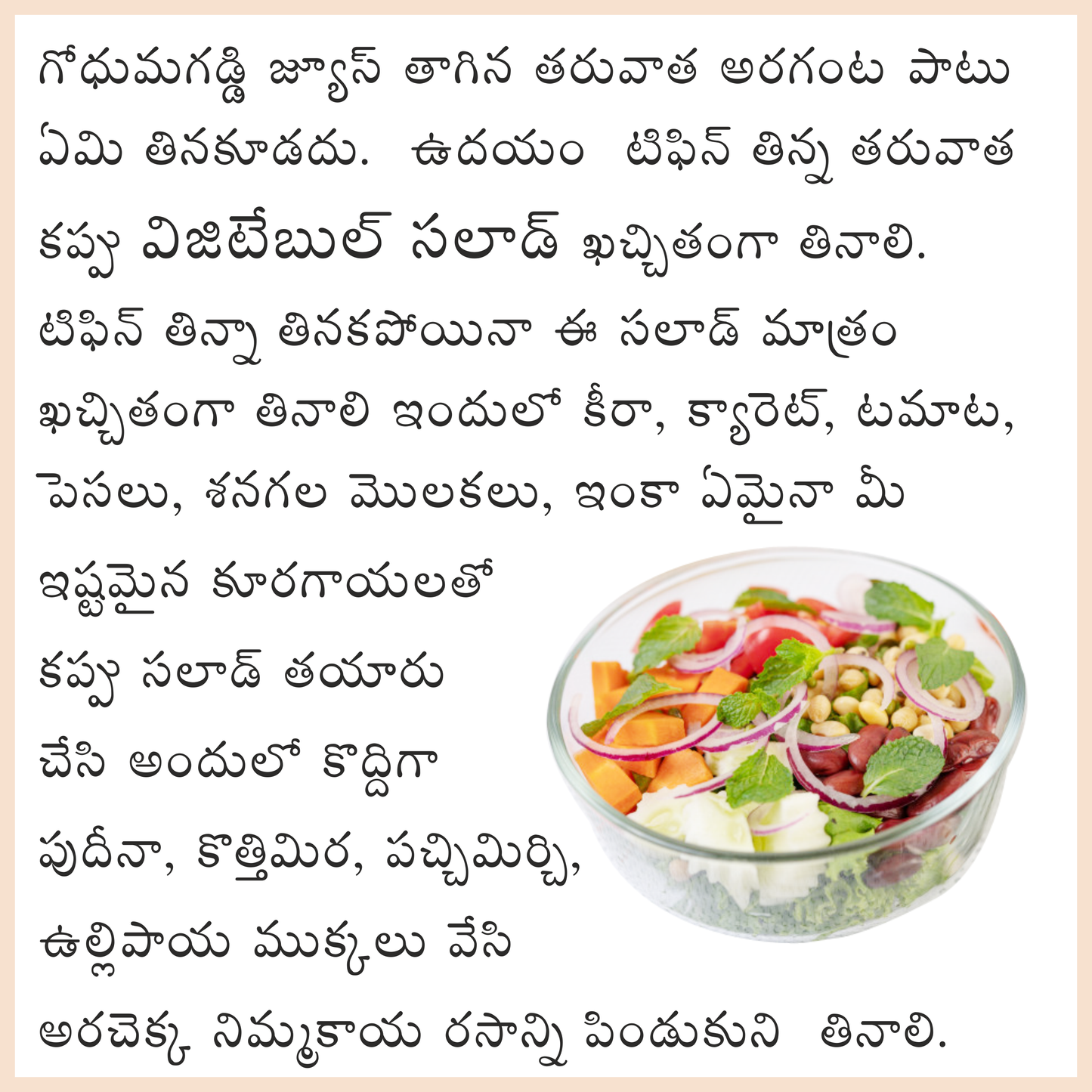 గోధుమగడ్డి జ్యూస్ తాగిన తరువాత అరగంట పాటు ఏమి తినకూడదు. ఉదయం టిఫిన్ తిన్న తరువాత కప్పు విజిటేబుల్ సలాడ్ ఖచ్చితంగా తినాలి. టిఫిన్ తిన్నా తినకపోయినా ఈ సలాడ్ మాత్రం ఖచ్చితంగా తినాలి ఇందులో కీరా, క్యారెట్, టమాట, పెసలు, శనగల మొలకలు, ఇంకా ఏమైనా మీ ఇష్టమైన కూరగాయలతో కప్పు సలాడ్ తయారు చేసి అందులో కొద్దిగా పుదీనా, కొత్తిమిర, పచ్చిమిర్చి, ఉల్లిపాయ ముక్కలు వేసి అరచెక్క నిమ్మకాయ రసాన్ని పిండుకుని తినాలి.